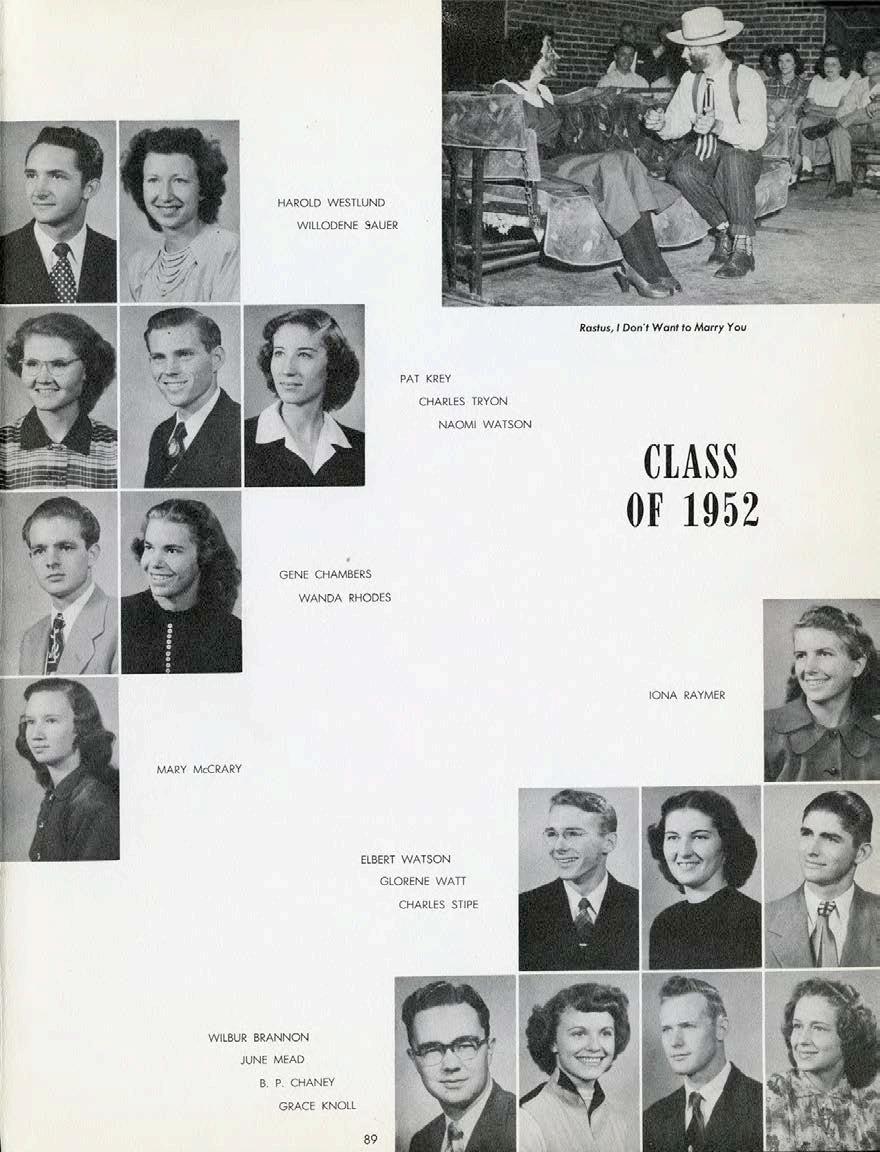 HAROLD WESTLUND
WILLODENE SAUER

Rastus, I Don't Want to Marry You

PAT KREY
CHARLES TRYON
NAOMI WATSON

CLASS
OF 1952

GENE CHAMBERS
WANDA RHODES

IONA RAYMER

MARY McCRARY

ELBERT WATSON
GLORENE WATT
CHARLES STIPE

WILBUR BRANNON
JUNE MEAD
B. P. CHANEY
GRACE KNOLL

89